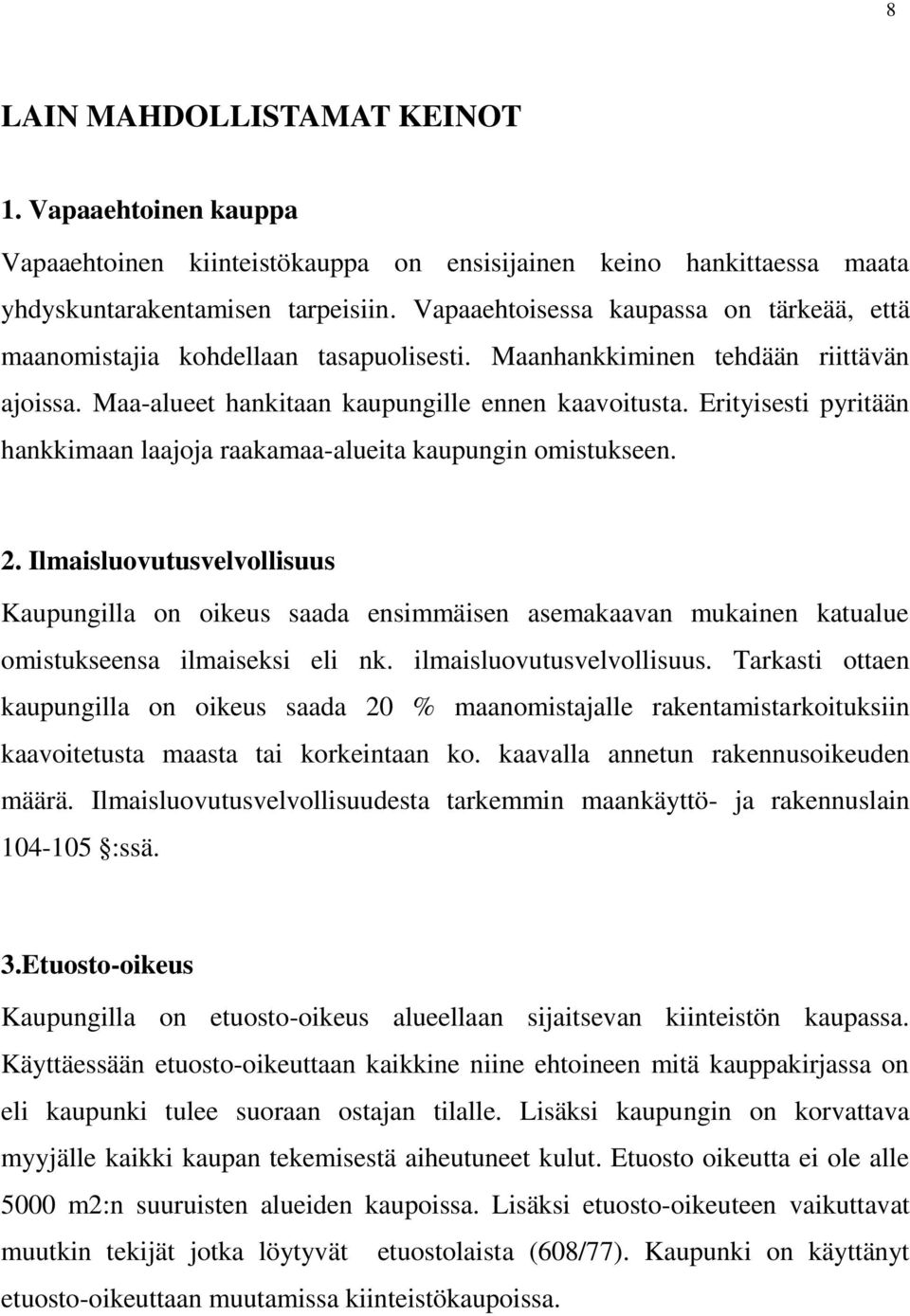 8

LAIN MAHDOLLISTAMAT KEINOT

1. Vapaaehtoinen kauppa

Vapaaehtoinen kiinteistökauppa on ensisijainen keino hankittaessa maata yhdyskuntarakentamisen tarpeisiin. Vapaaehtoisessa kaupassa on tärkeää, että maanomistajia kohdellaan tasapuolisesti. Maanhankkiminen tehdään riittävän ajoissa. Maa-alueet hankitaan kaupungille ennen kaavoitusta. Erityisesti pyritään hankkimaan laajoja raakamaa-alueita kaupungin omistukseen.

2. Ilmaisluovutusvelvollisuus

Kaupungilla on oikeus saada ensimmäisen asemakaavan mukainen katualue omistukseensa ilmaiseksi eli nk. ilmaisluovutusvelvollisuus. Tarkasti ottaen kaupungilla on oikeus saada 20 % maanomistajalle rakentamistarkoituksiin kaavoitetusta maasta tai korkeintaan ko. kaavalla annetun rakennusoikeuden määrä. Ilmaisluovutusvelvollisuudesta tarkemmin maankäyttö- ja rakennuslain 104-105 §:ssä.

3.Etuosto-oikeus

Kaupungilla on etuosto-oikeus alueellaan sijaitsevan kiinteistön kaupassa. Käyttäessään etuosto-oikeuttaan kaikkine niine ehtoineen mitä kauppakirjassa on eli kaupunki tulee suoraan ostajan tilalle. Lisäksi kaupungin on korvattava myyjälle kaikki kaupan tekemisestä aiheutuneet kulut. Etuosto oikeutta ei ole alle 5000 m2:n suuruisten alueiden kaupoissa. Lisäksi etuosto-oikeuteen vaikuttavat muutkin tekijät jotka löytyvät etuostolaista (608/77). Kaupunki on käyttänyt etuosto-oikeuttaan muutamissa kiinteistökaupoissa.